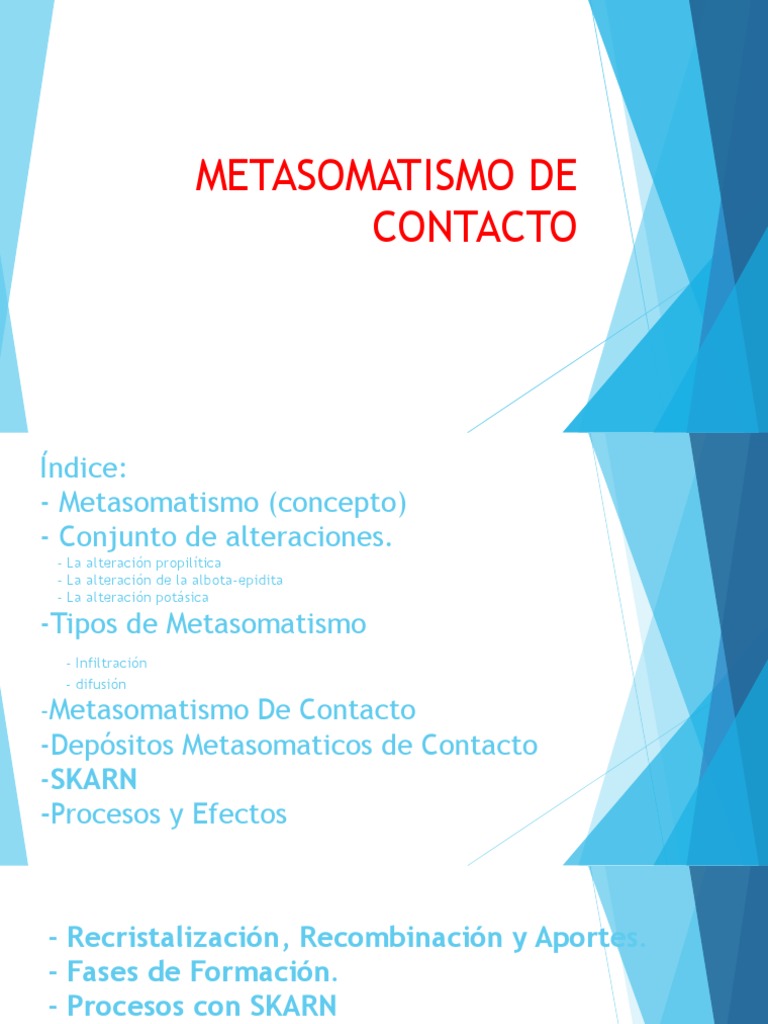 METASOMATISMO DE CONTACTO

Índice:
- Metasomatismo (concepto)
- Conjunto de alteraciones.
- La alteración propilítica
- La alteración de la albota-epidita
- La alteración potásica
-Tipos de Metasomatismo
- Infiltración
- difusión
-Metasomatismo De Contacto
-Depósitos Metasomaticos de Contacto
-SKARN
-Procesos y Efectos

- Recristalización, Recombinación y Aportes.
- Fases de Formación.
- Procesos con SKARN